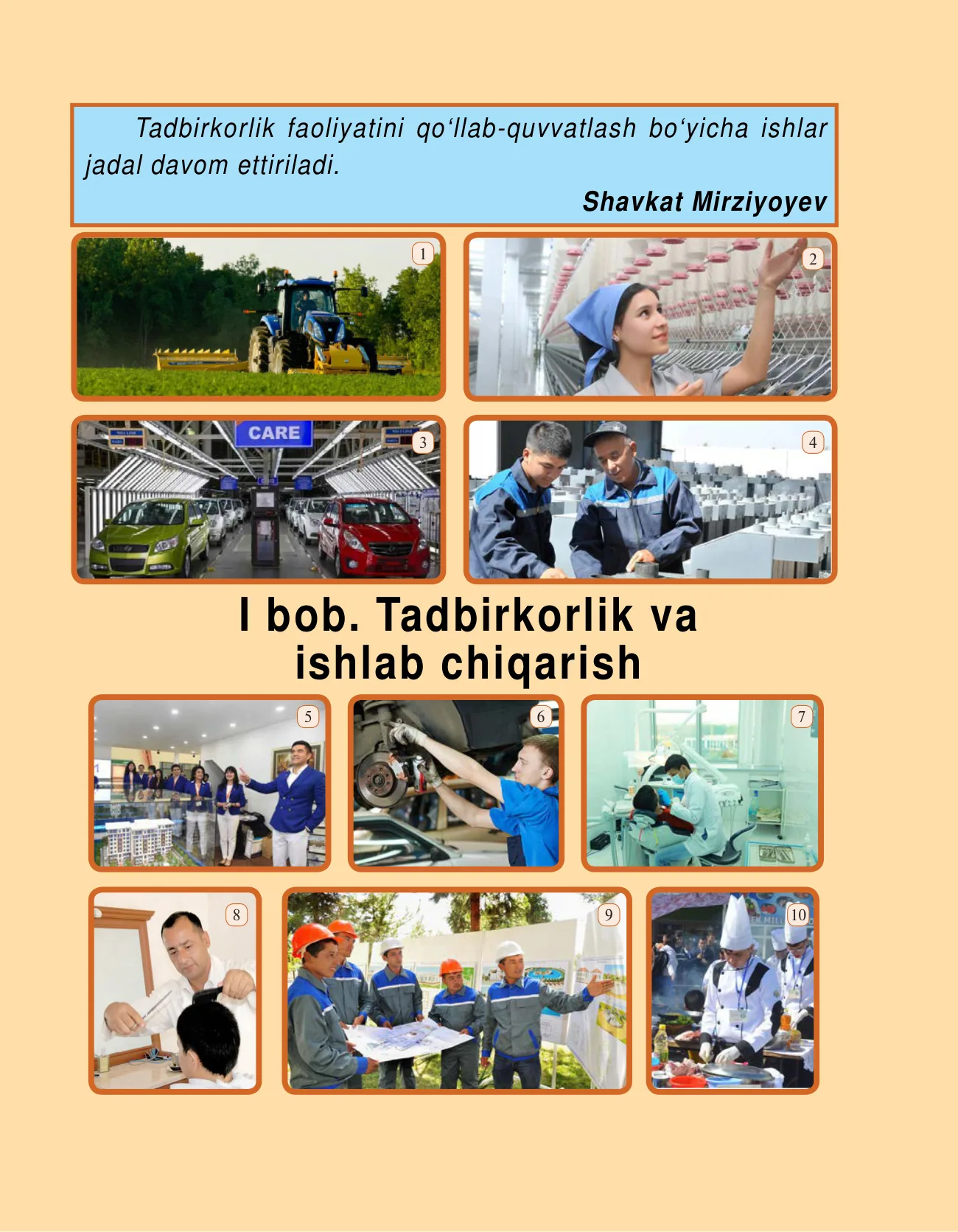 Tadbirkorlik faoliyatini qo‘llab-quvvatlash bo‘yicha ishlar jadal davom ettiriladi.

Shavkat Mirziyoyev

1

2

CARE

3

4

I bob. Tadbirkorlik va ishlab chiqarish

5

6

7

8

9

10